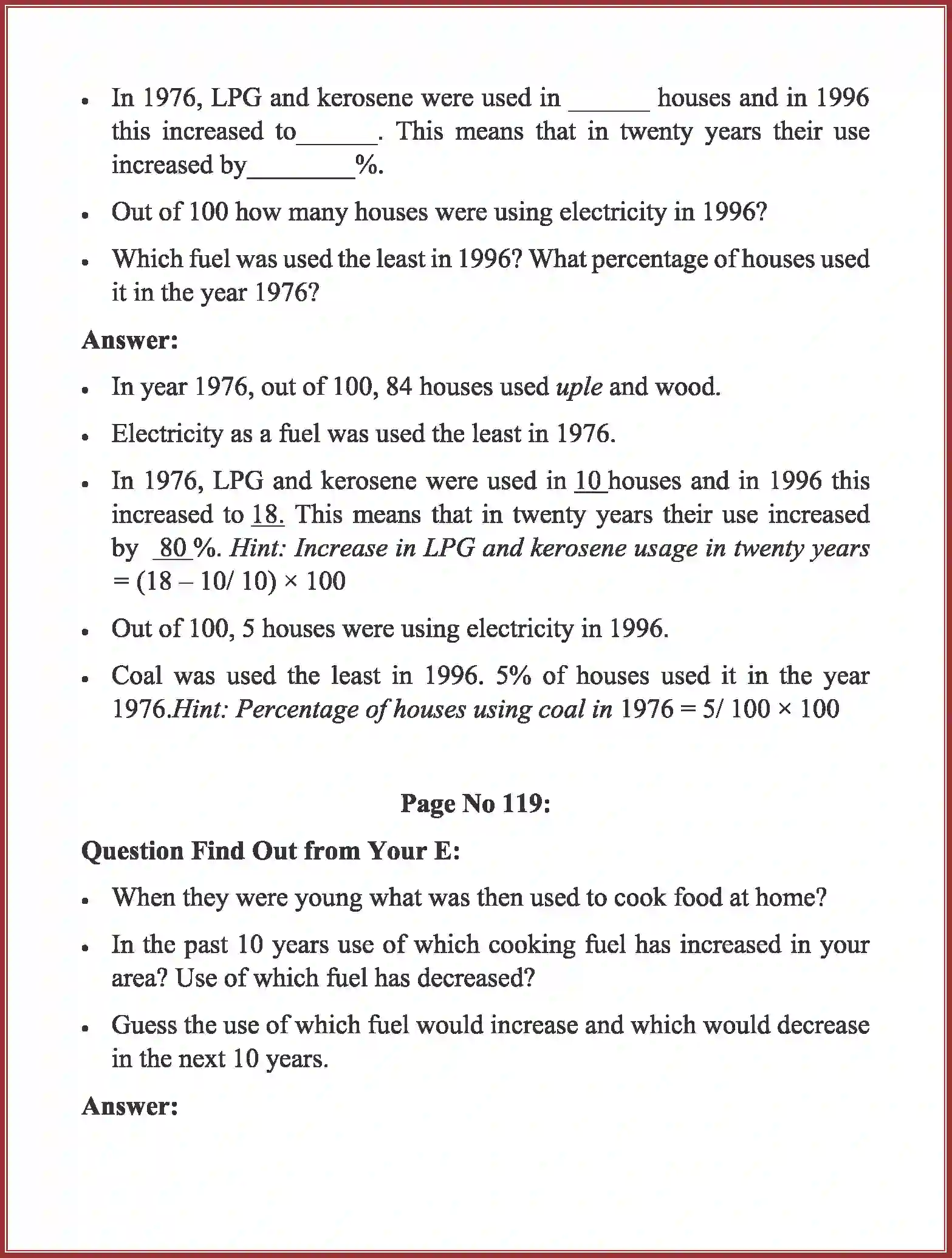 • In 1976, LPG and kerosene were used in ____ houses and in 1996 this increased to____. This means that in twenty years their use increased by____%.

• Out of 100 how many houses were using electricity in 1996?

• Which fuel was used the least in 1996? What percentage of houses used it in the year 1976?

Answer:

• In year 1976, out of 100, 84 houses used uple and wood.

• Electricity as a fuel was used the least in 1976.

• In 1976, LPG and kerosene were used in 10 houses and in 1996 this increased to 18. This means that in twenty years their use increased by 80 %. Hint: Increase in LPG and kerosene usage in twenty years = (18 – 10/ 10) × 100

• Out of 100, 5 houses were using electricity in 1996.

• Coal was used the least in 1996. 5% of houses used it in the year 1976.Hint: Percentage of houses using coal in 1976 = 5/ 100 × 100

Page No 119:

Question Find Out from Your E:

• When they were young what was then used to cook food at home?

• In the past 10 years use of which cooking fuel has increased in your area? Use of which fuel has decreased?

• Guess the use of which fuel would increase and which would decrease in the next 10 years.

Answer: